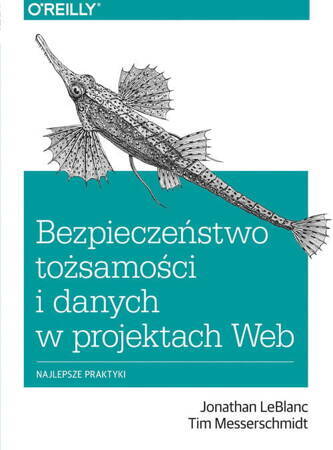 O'REILLY®

Bezpieczeństwo tożsamości i danych w projektach Web

NAJLEPSZE PRAKTYKI

Jonathan LeBlanc
Tim Messerschmidt